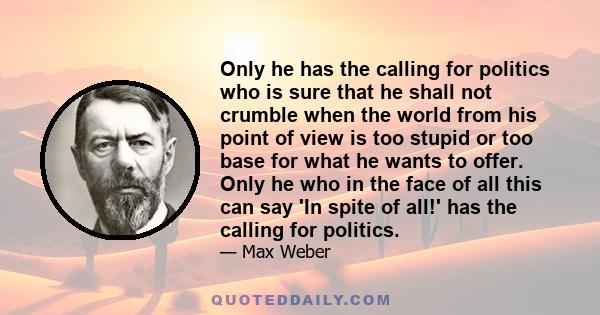 Only he has the calling for politics who is sure that he shall not crumble when the world from his point of view is too stupid or too base for what he wants to offer. Only he who in the face of all this can say 'In spite of all!' has the calling for politics.

— Max Weber

QUOTEDDAILY.COM